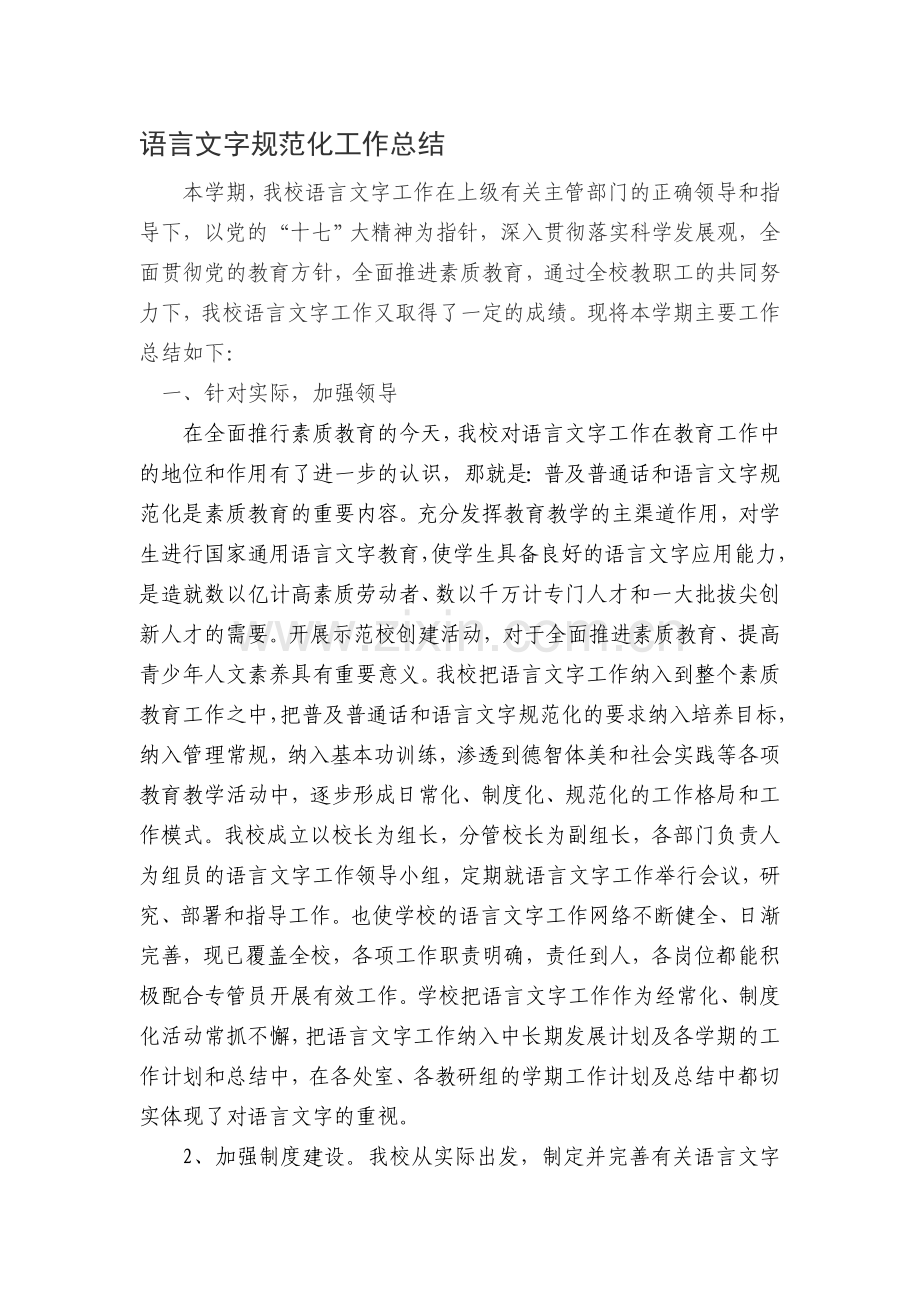 语言文字规范化工作总结

本学期，我校语言文字工作在上级有关主管部门的正确领导和指导下，以党的“十七”大精神为指针，深入贯彻落实科学发展观，全面贯彻党的教育方针，全面推进素质教育，通过全校教职工的共同努力下，我校语言文字工作又取得了一定的成绩。现将本学期主要工作总结如下:

一、针对实际，加强领导

在全面推行素质教育的今天，我校对语言文字工作在教育工作中的地位和作用有了进一步的认识，那就是：普及普通话和语言文字规范化是素质教育的重要内容。充分发挥教育教学的主渠道作用，对学生进行国家通用语言文字教育，使学生具备良好的语言文字应用能力，是造就数以亿计高素质劳动者、数以千万计专门人才和一大批拔尖创新人才的需要。开展示范校创建活动，对于全面推进素质教育、提高青少年人文素养具有重要意义。我校把语言文字工作纳入到整个素质教育工作之中，把普及普通话和语言文字规范化的要求纳入培养目标，纳入管理常规，纳入基本功训练，渗透到德智体美和社会实践等各项教育教学活动中，逐步形成日常化、制度化、规范化的工作格局和工作模式。我校成立以校长为组长，分管校长为副组长，各部门负责人为组员的语言文字工作领导小组，定期就语言文字工作举行会议，研究、部署和指导工作。也使学校的语言文字工作网络不断健全、日渐完善，现已覆盖全校，各项工作职责明确，责任到人，各岗位都能积极配合专管员开展有效工作。学校把语言文字工作作为经常化、制度化活动常抓不懈，把语言文字工作纳入中长期发展计划及各学期的工作计划和总结中，在各处室、各教研组的学期工作计划及总结中都切实体现了对语言文字的重视。

2、加强制度建设。我校从实际出发，制定并完善有关语言文字

www.zixin.com.cn